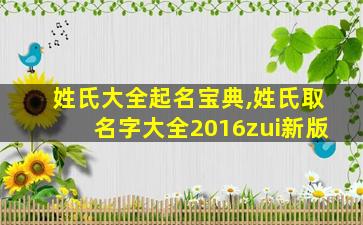 姓氏大全起名宝典,姓氏取名字大全2016zui新版